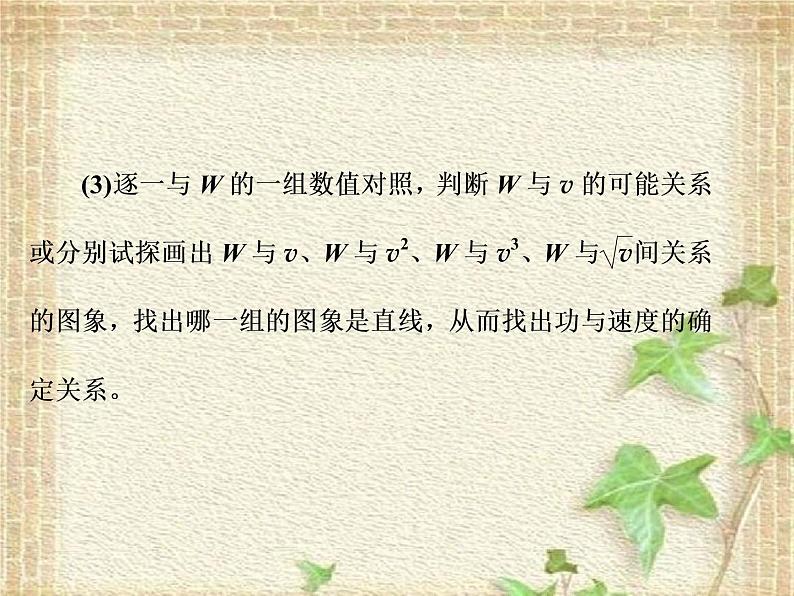 (3)逐一与 $W$ 的一组数值对照，判断 $W$ 与 $v$ 的可能关系或分别试探画出 $W$ 与 $v$、$W$ 与 $v^2$、$W$ 与 $v^3$、$W$ 与$\sqrt{v}$间关系的图象，找出哪一组的图象是直线，从而找出功与速度的确定关系。